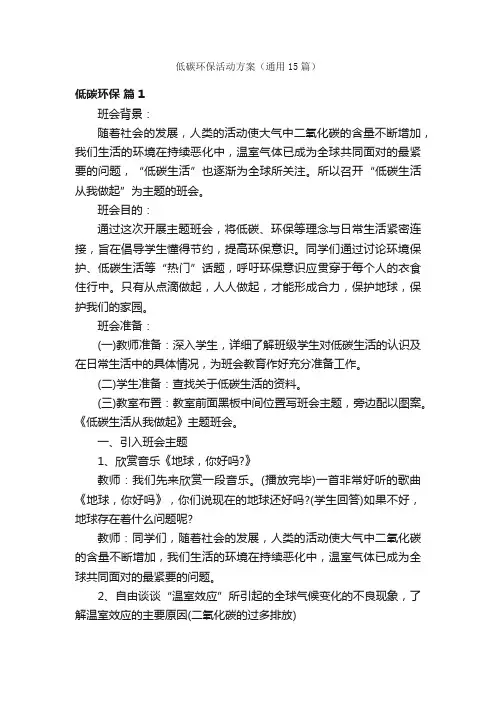 低碳环保活动方案（通用15篇）

低碳环保 篇1

班会背景：

随着社会的发展，人类的活动使大气中二氧化碳的含量不断增加，我们生活的环境在持续恶化中，温室气体已成为全球共同面对的最紧要的问题，“低碳生活”也逐渐为全球所关注。所以召开“低碳生活从我做起”为主题的班会。

班会目的：

通过这次开展主题班会，将低碳、环保等理念与日常生活紧密连接，旨在倡导学生懂得节约，提高环保意识。同学们通过讨论环境保护、低碳生活等“热门”话题，呼吁环保意识应贯穿于每个人的衣食住行中。只有从点滴做起，人人做起，才能形成合力，保护地球，保护我们的家园。

班会准备：

(一)教师准备：深入学生，详细了解班级学生对低碳生活的认识及在日常生活中的具体情况，为班会教育作好充分准备工作。

(二)学生准备：查找关于低碳生活的资料。

(三)教室布置：教室前面黑板中间位置写班会主题，旁边配以图案。《低碳生活从我做起》主题班会。

一、引入班会主题

1、欣赏音乐《地球，你好吗?》

教师：我们先来欣赏一段音乐。(播放完毕)一首非常好听的歌曲《地球，你好吗》，你们说现在的地球还好吗?(学生回答)如果不好，地球存在着什么问题呢?

教师：同学们，随着社会的发展，人类的活动使大气中二氧化碳的含量不断增加，我们生活的环境在持续恶化中，温室气体已成为全球共同面对的最紧要的问题。

2、自由谈谈“温室效应”所引起的全球气候变化的不良现象，了解温室效应的主要原因(二氧化碳的过多排放)